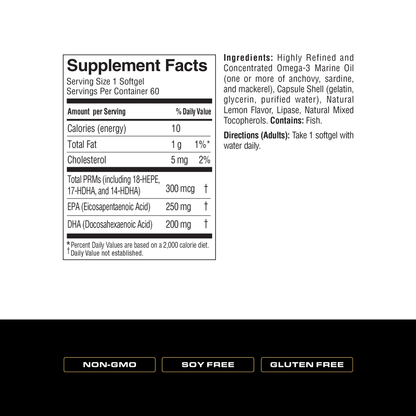 Supplement Facts
Serving Size 1 Softgel
Servings Per Container 60

| Amount per Serving | | % Daily Value |
|---|---|---|
| Calories (energy) | 10 | |
| Total Fat | 1 g | 1%* |
| Cholesterol | 5 mg | 2% |
| Total PRMs (including 18-HEPE, 17-HDHA, and 14-HDHA) | 300 mcg | † |
| EPA (Eicosapentaenoic Acid) | 250 mg | † |
| DHA (Docosahexaenoic Acid) | 200 mg | † |

*Percent Daily Values are based on a 2,000 calorie diet.
†Daily Value not established.

Ingredients: Highly Refined and Concentrated Omega-3 Marine Oil (one or more of anchovy, sardine, and mackerel), Capsule Shell (gelatin, glycerin, purified water), Natural Lemon Flavor, Lipase, Natural Mixed Tocopherols. Contains: Fish.

Directions (Adults): Take 1 softgel with water daily.

NON-GMO
SOY FREE
GLUTEN FREE